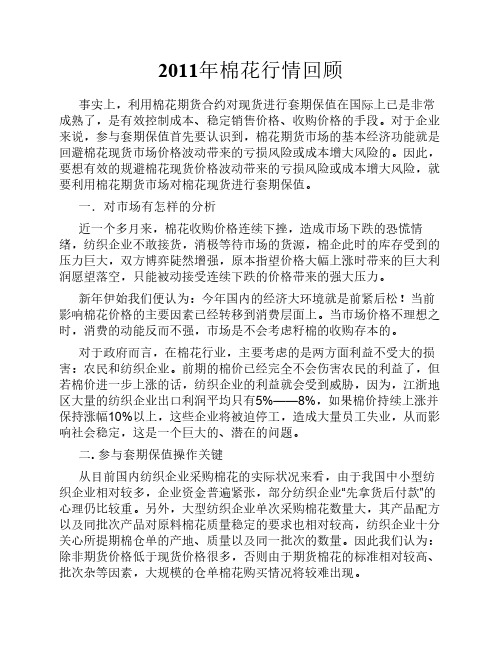 2011年棉花行情回顾

事实上，利用棉花期货合约对现货进行套期保值在国际上已是非常成熟了，是有效控制成本、稳定销售价格、收购价格的手段。对于企业来说，参与套期保值首先要认识到，棉花期货市场的基本经济功能就是回避棉花现货市场价格波动带来的亏损风险或成本增大风险的。因此，要想有效的规避棉花现货价格波动带来的亏损风险或成本增大风险，就要利用棉花期货市场对棉花现货进行套期保值。

一．对市场有怎样的分析

近一个多月来，棉花收购价格连续下挫，造成市场下跌的恐慌情绪，纺织企业不敢接货，消极等待市场的货源，棉企此时的库存受到的压力巨大，双方博弈陡然增强，原本指望价格大幅上涨时带来的巨大利润愿望落空，只能被动接受连续下跌的价格带来的强大压力。

新年伊始我们便认为：今年国内的经济大环境就是前紧后松！当前影响棉花价格的主要因素已经转移到消费层面上。当市场价格不理想之时，消费的动能反而不强，市场是不会考虑籽棉的收购存本的。

对于政府而言，在棉花行业，主要考虑的是两方面利益不受大的损害：农民和纺织企业。前期的棉价已经完全不会伤害农民的利益了，但若棉价进一步上涨的话，纺织企业的利益就会受到威胁，因为，江浙地区大量的纺织企业出口利润平均只有5%——8%，如果棉价持续上涨并保持涨幅10%以上，这些企业将被迫停工，造成大量员工失业，从而影响社会稳定，这是一个巨大的、潜在的问题。

二. 参与套期保值操作关键

从目前国内纺织企业采购棉花的实际状况来看，由于我国中小型纺织企业相对较多，企业资金普遍紧张，部分纺织企业"先拿货后付款"的心理仍比较重。另外，大型纺织企业单次采购棉花数量大，其产品配方以及同批次产品对原料棉花质量稳定的要求也相对较高，纺织企业十分关心所提期棉仓单的产地、质量以及同一批次的数量。因此我们认为：除非期货价格低于现货价格很多，否则由于期货棉花的标准相对较高、批次杂等因素，大规模的仓单棉花购买情况将较难出现。